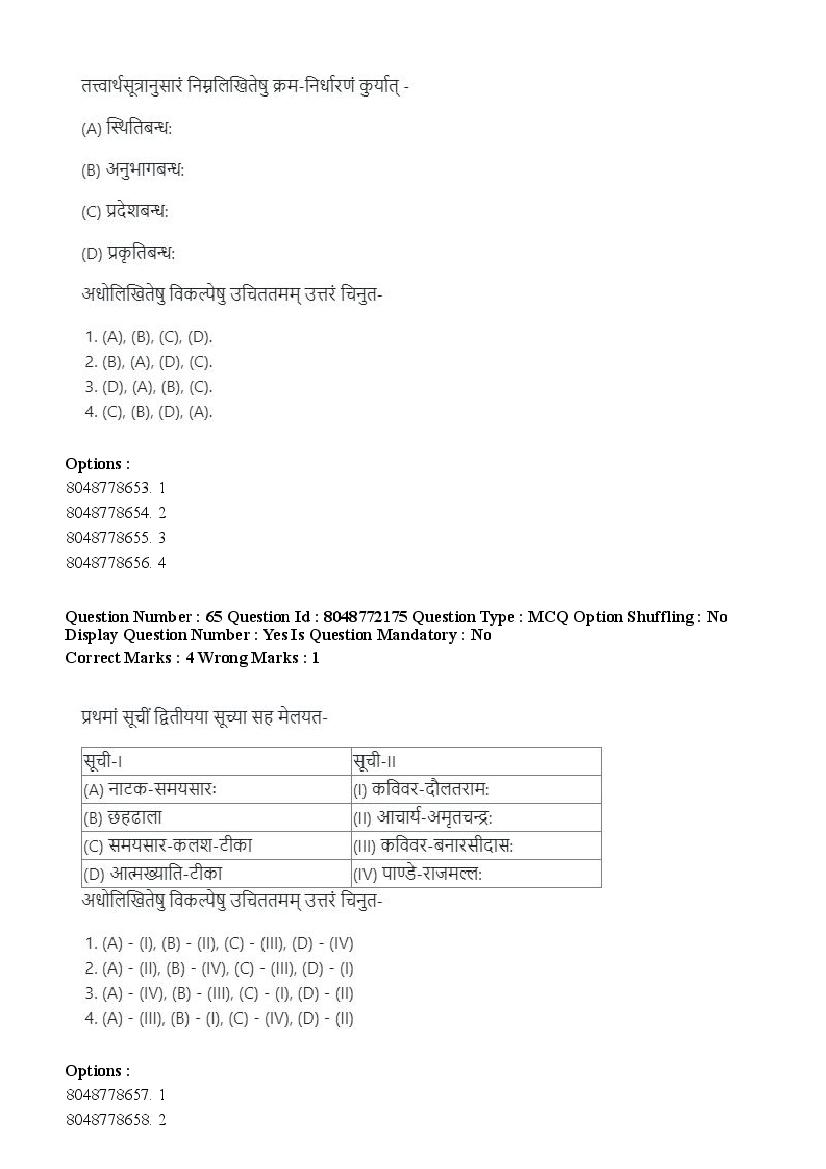 तत्त्वार्थसूत्रानुसारं निम्नलिखितेषु क्रम-निर्धारणं कुर्यात् -

(A) स्थितिबन्धः

(B) अनुभागबन्धः

(C) प्रदेशबन्धः

(D) प्रकृतिबन्धः

अधोलिखितेषु विकल्पेषु उचिततमम् उत्तरं चिनुत-

1. (A), (B), (C), (D).
2. (B), (A), (D), (C).
3. (D), (A), (B), (C).
4. (C), (B), (D), (A).

Options :
8048778653. 1
8048778654. 2
8048778655. 3
8048778656. 4

Question Number : 65 Question Id : 8048772175 Question Type : MCQ Option Shuffling : No
Display Question Number : Yes Is Question Mandatory : No
Correct Marks : 4 Wrong Marks : 1

प्रथमां सूचीं द्वितीयया सूच्या सह मेलयत-

| सूची-I | सूची-II |
|---|---|
| (A) नाटक-समयसारः | (I) कविवर-दौलतरामः |
| (B) छहढाला | (II) आचार्य-अमृतचन्द्रः |
| (C) समयसार-कलश-टीका | (III) कविवर-बनारसीदासः |
| (D) आत्मख्याति-टीका | (IV) पाण्डे-राजमल्लः |

अधोलिखितेषु विकल्पेषु उचिततमम् उत्तरं चिनुत-

1. (A) - (I), (B) - (II), (C) - (III), (D) - (IV)
2. (A) - (II), (B) - (IV), (C) - (III), (D) - (I)
3. (A) - (IV), (B) - (III), (C) - (I), (D) - (II)
4. (A) - (III), (B) - (I), (C) - (IV), (D) - (II)

Options :
8048778657. 1
8048778658. 2